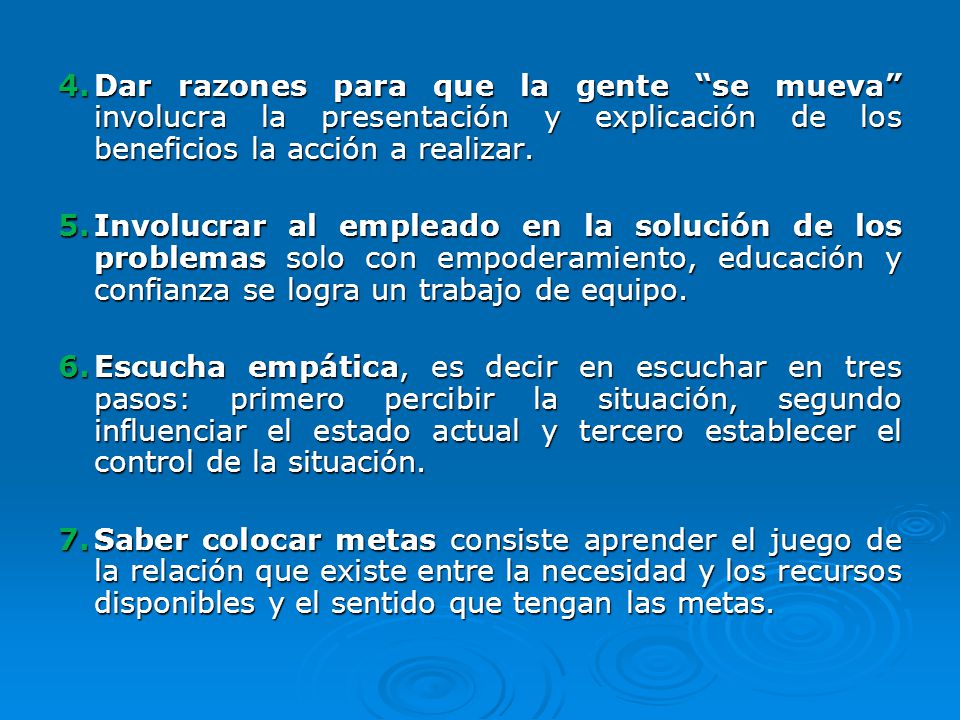 4. Dar razones para que la gente “se mueva” involucra la presentación y explicación de los beneficios la acción a realizar.

5. Involucrar al empleado en la solución de los problemas solo con empoderamiento, educación y confianza se logra un trabajo de equipo.

6. Escucha empática, es decir en escuchar en tres pasos: primero percibir la situación, segundo influenciar el estado actual y tercero establecer el control de la situación.

7. Saber colocar metas consiste aprender el juego de la relación que existe entre la necesidad y los recursos disponibles y el sentido que tengan las metas.